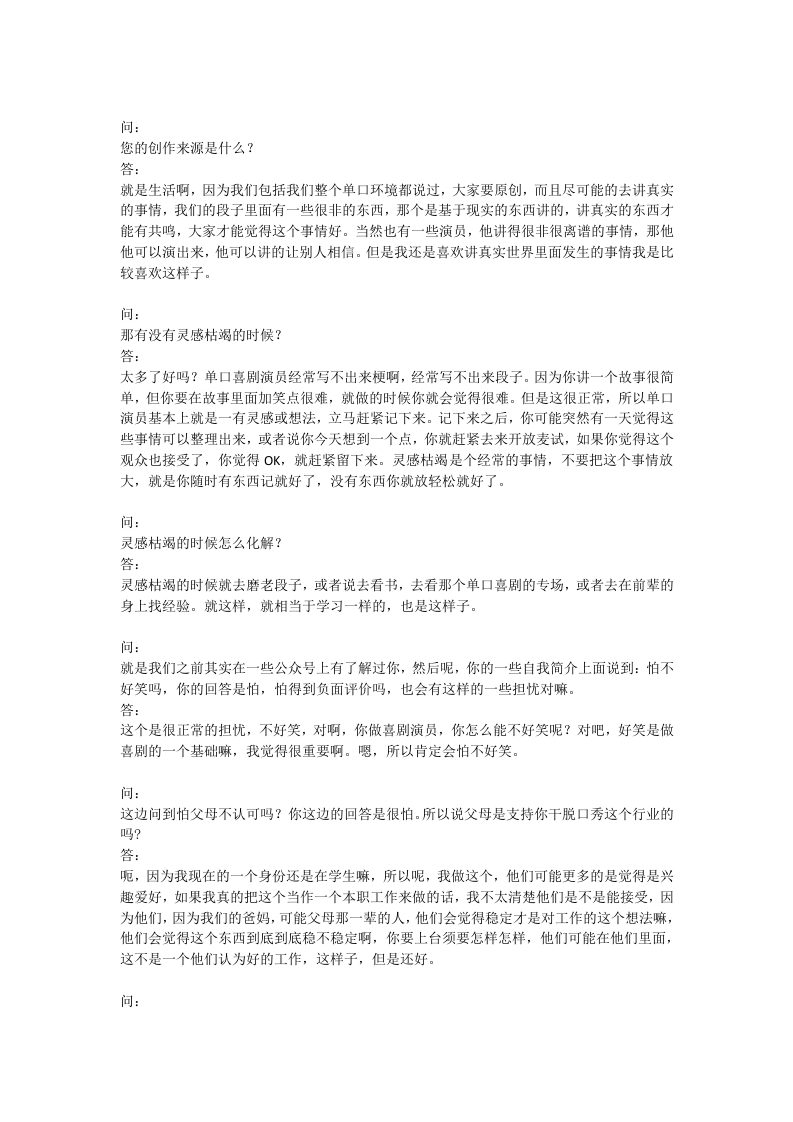 问：
您的创作来源是什么？
答：
就是生活啊，因为我们包括我们整个单口环境都说过，大家要原创，而且尽可能的去讲真实的事情，我们的段子里面有一些很非的东西，那个是基于现实的东西讲的，讲真实的东西才能有共鸣，大家才能觉得这个事情好。当然也有一些演员，他讲得很非很离谱的事情，那他他可以演出来，他可以讲的让别人相信。但是我还是喜欢讲真实世界里面发生的事情我是比较喜欢这样子。

问：
那有没有灵感枯竭的时候？
答：
太多了好吗？单口喜剧演员经常写不出来梗啊，经常写不出来段子。因为你讲一个故事很简单，但你要在故事里面加笑点很难，就做的时候你就会觉得很难。但是这很正常，所以单口演员基本上就是一有灵感或想法，立马赶紧记下来。记下来之后，你可能突然有一天觉得这些事情可以整理出来，或者说你今天想到一个点，你就赶紧去来开放麦试，如果你觉得这个观众也接受了，你觉得 OK，就赶紧留下来。灵感枯竭是个经常的事情，不要把这个事情放大，就是你随时有东西记就好了，没有东西你就放轻松就好了。

问：
灵感枯竭的时候怎么化解？
答：
灵感枯竭的时候就去磨老段子，或者说去看书，去看那个单口喜剧的专场，或者去在前辈的身上找经验。就这样，就相当于学习一样的，也是这样子。

问：
就是我们之前其实在一些公众号上有了解过你，然后呢，你的一些自我简介上面说到：怕不好笑吗，你的回答是怕，怕得到负面评价吗，也会有这样的一些担忧对嘛。
答：
这个是很正常的担忧，不好笑，对啊，你做喜剧演员，你怎么能不好笑呢？对吧，好笑是做喜剧的一个基础嘛，我觉得很重要啊。嗯，所以肯定会怕不好笑。

问：
这边问到怕父母不认可吗？你这边的回答是很怕。所以说父母是支持你干脱口秀这个行业的吗?
答：
呃，因为我现在的一个身份还是在学生嘛，所以呢，我做这个，他们可能更多的是觉得是兴趣爱好，如果我真的把这个当作一个本职工作来做的话，我不太清楚他们是不是能接受，因为他们，因为我们的爸妈，可能父母那一辈的人，他们会觉得稳定才是对工作的这个想法嘛，他们会觉得这个东西到底到底稳不稳定啊，你要上台须要怎样怎样，他们可能在他们里面，这不是一个他们认为好的工作，这样子，但是还好。

问：